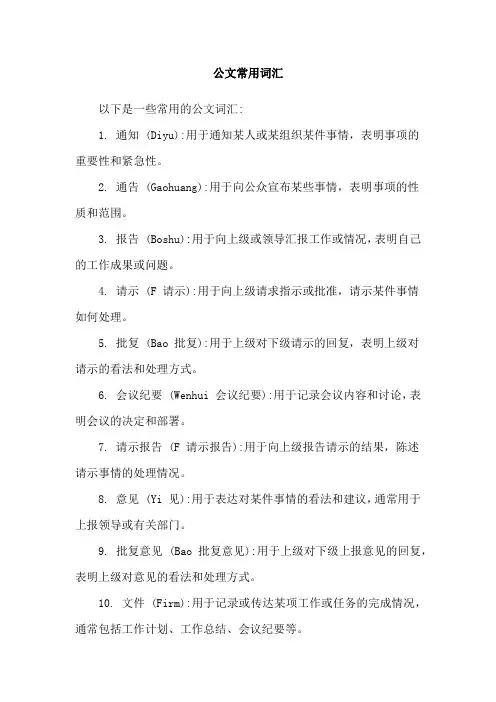 公文常用词汇

以下是一些常用的公文词汇:

1. 通知 (Diyu):用于通知某人或某组织某件事情，表明事项的重要性和紧急性。

2. 通告 (Gaohuang):用于向公众宣布某些事情，表明事项的性质和范围。

3. 报告 (Boshu):用于向上级或领导汇报工作或情况，表明自己的工作成果或问题。

4. 请示 (F 请示):用于向上级请求指示或批准，请示某件事情如何处理。

5. 批复 (Bao 批复):用于上级对下级请示的回复，表明上级对请示的看法和处理方式。

6. 会议纪要 (Wenhui 会议纪要):用于记录会议内容和讨论，表明会议的决定和部署。

7. 请示报告 (F 请示报告):用于向上级报告请示的结果，陈述请示事情的处理情况。

8. 意见 (Yi 见):用于表达对某件事情的看法和建议，通常用于上报领导或有关部门。

9. 批复意见 (Bao 批复意见):用于上级对下级上报意见的回复，表明上级对意见的看法和处理方式。

10. 文件 (Firm):用于记录或传达某项工作或任务的完成情况，通常包括工作计划、工作总结、会议纪要等。